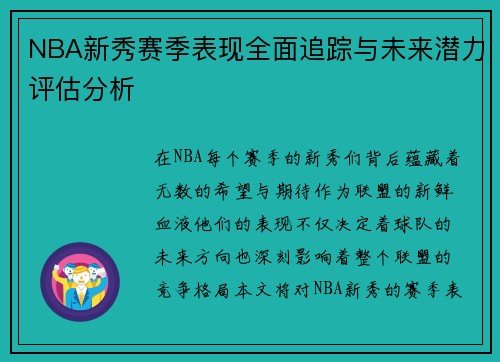 NBA新秀赛季表现全面追踪与未来潜力评估分析

在NBA每个赛季的新秀们背后蕴藏着无数的希望与期待作为联盟的新鲜血液他们的表现不仅决定着球队的未来方向也深刻影响着整个联盟的竞争格局本文将对NBA新秀的赛季表